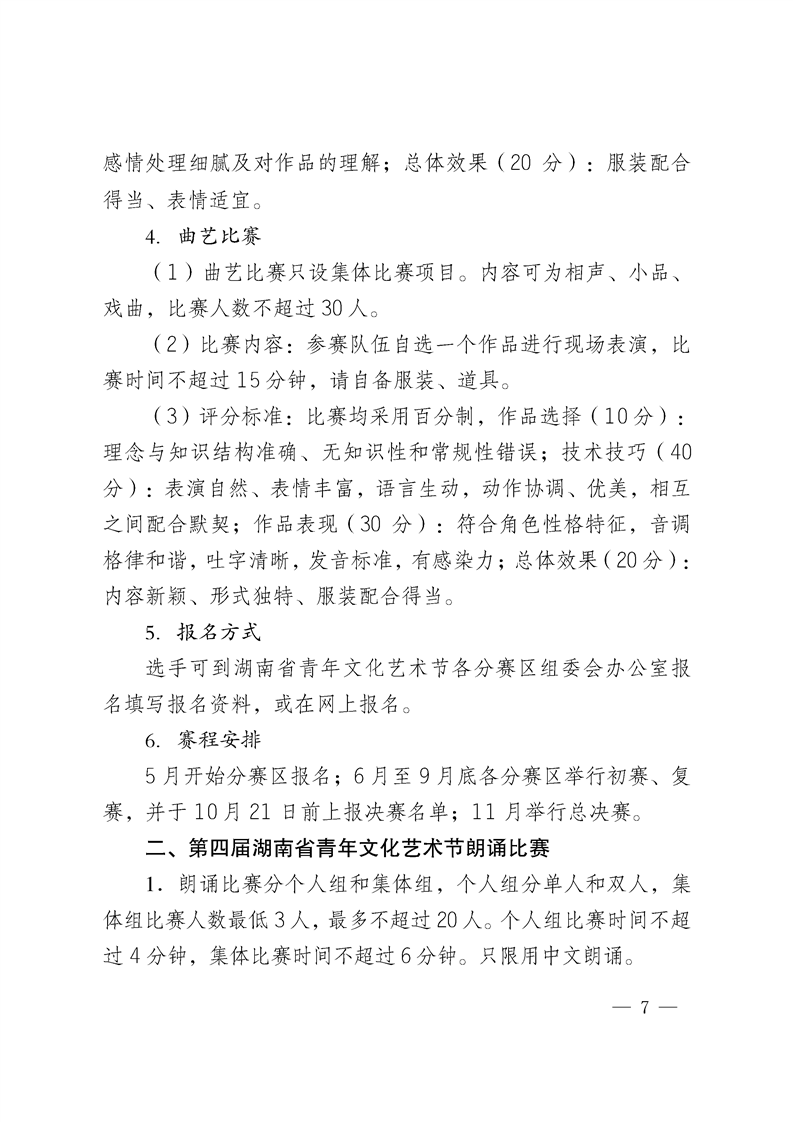 感情处理细腻及对作品的理解；总体效果（20 分）：服装配合得当、表情适宜。

4. 曲艺比赛

（1）曲艺比赛只设集体比赛项目。内容可为相声、小品、戏曲，比赛人数不超过30人。

（2）比赛内容：参赛队伍自选一个作品进行现场表演，比赛时间不超过15分钟，请自备服装、道具。

（3）评分标准：比赛均采用百分制，作品选择（10分）：理念与知识结构准确、无知识性和常规性错误；技术技巧（40分）：表演自然、表情丰富，语言生动，动作协调、优美，相互之间配合默契；作品表现（30 分）：符合角色性格特征，音调格律和谐，吐字清晰，发音标准，有感染力；总体效果（20分）：内容新颖、形式独特、服装配合得当。

5. 报名方式

选手可到湖南省青年文化艺术节各分赛区组委会办公室报名填写报名资料，或在网上报名。

6. 赛程安排

5月开始分赛区报名；6月至9月底各分赛区举行初赛、复赛，并于10月21日前上报决赛名单；11月举行总决赛。

二、第四届湖南省青年文化艺术节朗诵比赛

1. 朗诵比赛分个人组和集体组，个人组分单人和双人，集体组比赛人数最低3人，最多不超过20人。个人组比赛时间不超过4分钟，集体比赛时间不超过6分钟。只限用中文朗诵。

— 7 —